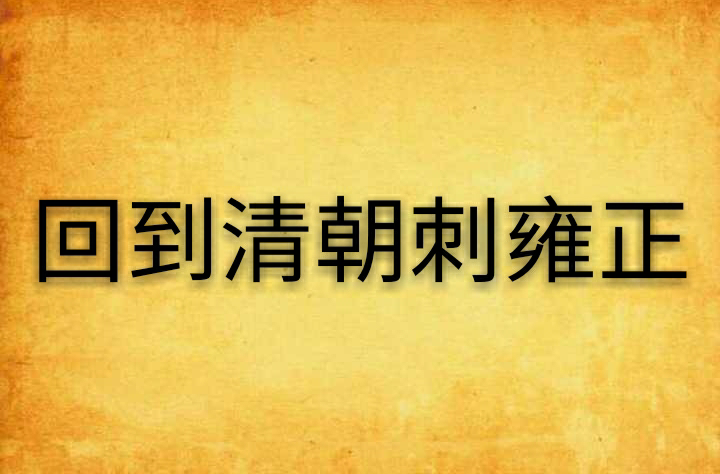 回到清朝刺雍正